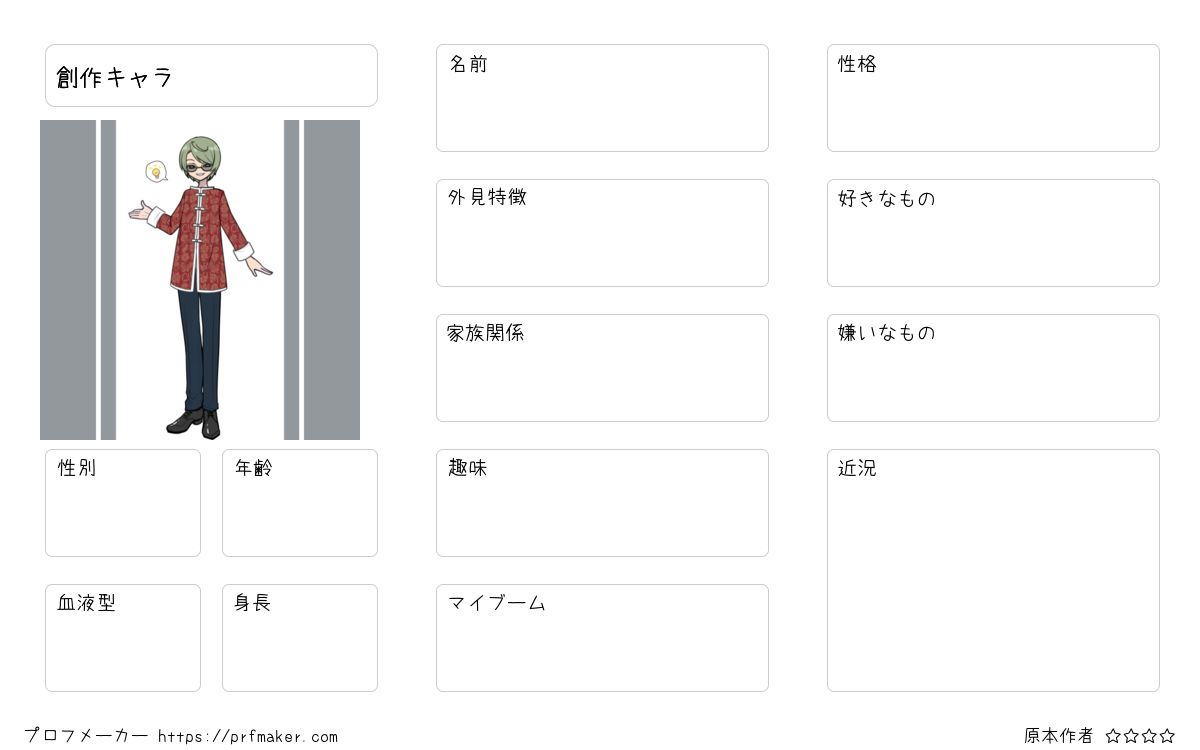 創作キャラ

性別

年齢

血液型

身長

名前

外見特徴

家族関係

趣味

マイブーム

性格

好きなもの

嫌いなもの

近況

プロフメーカー https://prfmaker.com

原本作者 ☆☆☆☆